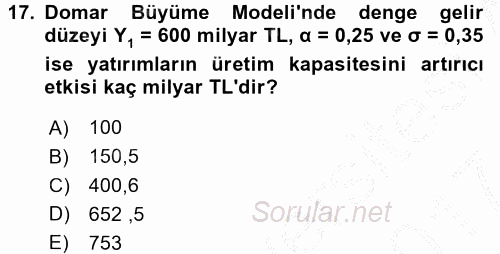 17. Domar Büyüme Modeli'nde denge gelir düzeyi $Y_1 = 600$ milyar TL, $\alpha = 0,25$ ve $\sigma = 0,35$ ise yatırımların üretim kapasitesini artırıcı etkisi kaç milyar TL'dir?

A) 100
B) 150,5
C) 400,6
D) 652 ,5
E) 753

Sorular.net